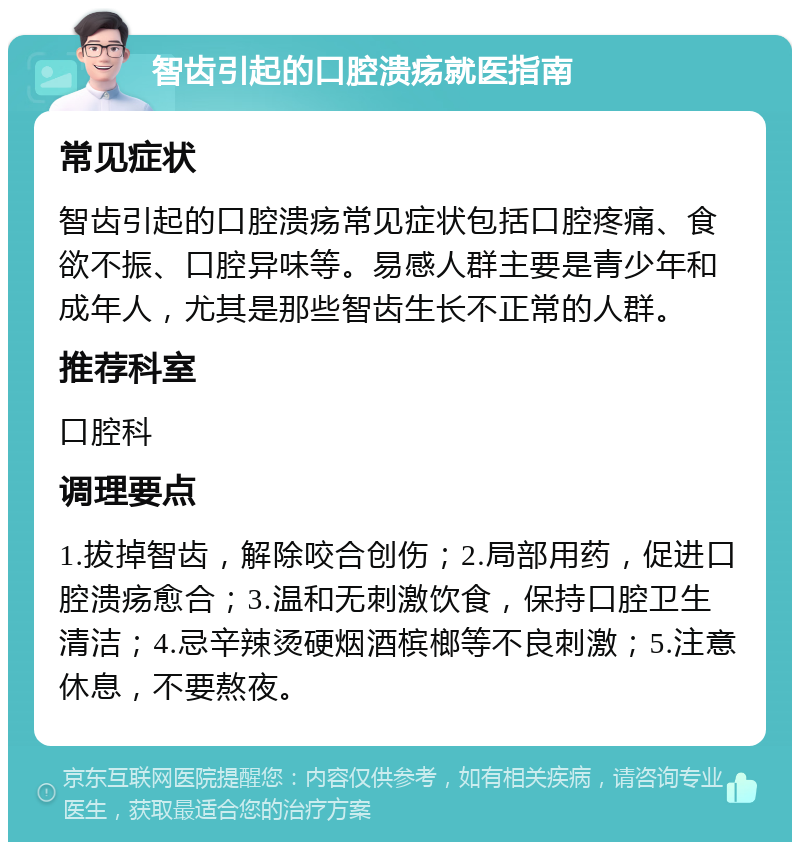 智齿引起的口腔溃疡就医指南

常见症状

智齿引起的口腔溃疡常见症状包括口腔疼痛、食欲不振、口腔异味等。易感人群主要是青少年和成年人，尤其是那些智齿生长不正常的人群。

推荐科室

口腔科

调理要点

1.拔掉智齿，解除咬合创伤；2.局部用药，促进口腔溃疡愈合；3.温和无刺激饮食，保持口腔卫生清洁；4.忌辛辣烫硬烟酒槟榔等不良刺激；5.注意休息，不要熬夜。

京东互联网医院提醒您：内容仅供参考，如有相关疾病，请咨询专业医生，获取最适合您的治疗方案